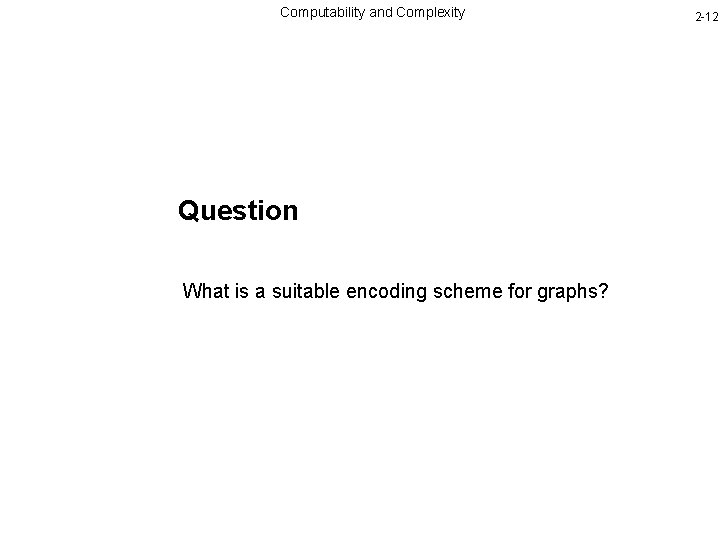 Computability and Complexity

2-12

Question

What is a suitable encoding scheme for graphs?